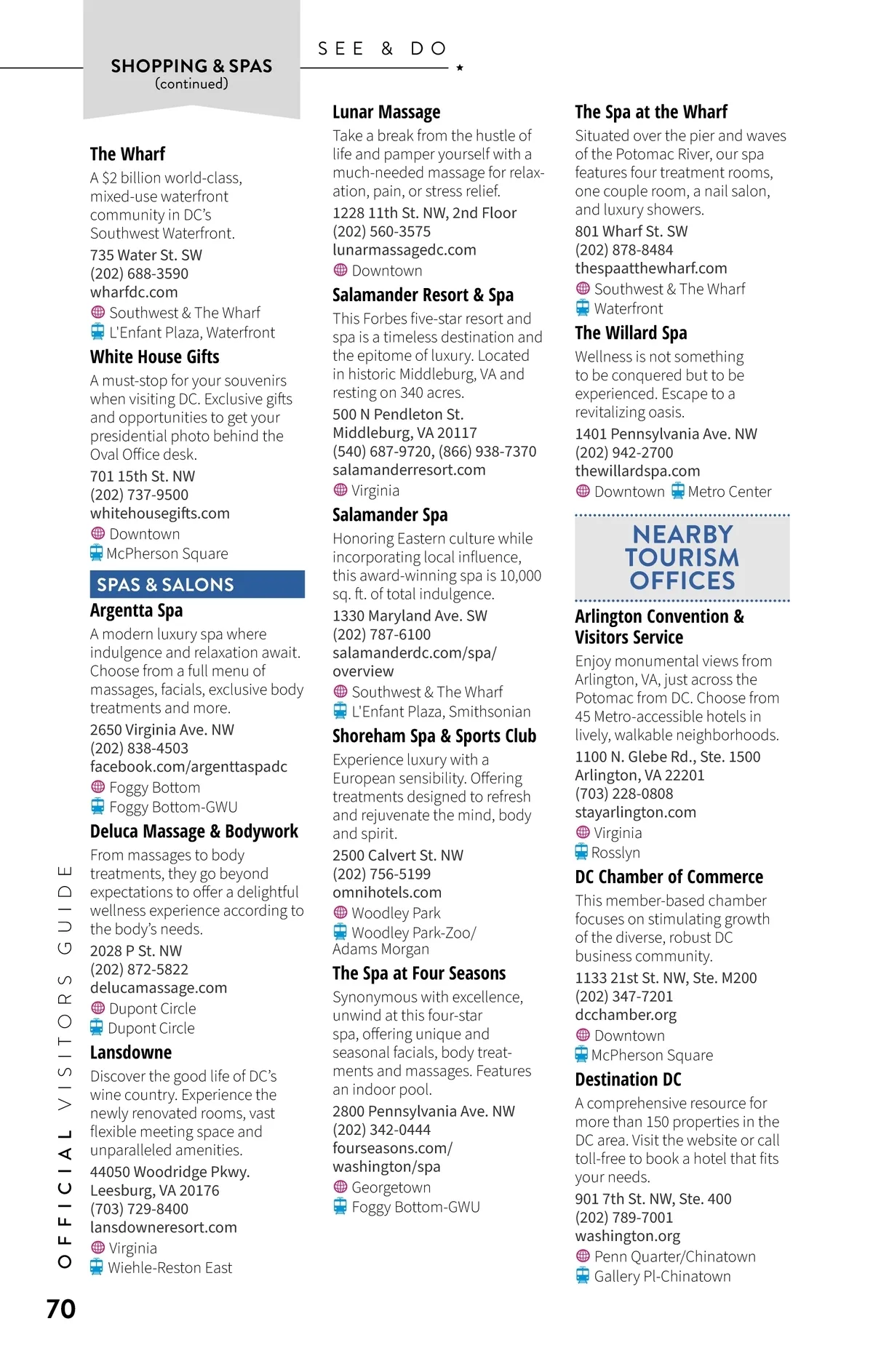 SHOPPING & SPAS
(continued)

SEE & DO

The Wharf
A $2 billion world-class, mixed-use waterfront community in DC's Southwest Waterfront.
735 Water St. SW
(202) 688-3590
wharfdc.com
Southwest & The Wharf
L'Enfant Plaza, Waterfront

White House Gifts
A must-stop for your souvenirs when visiting DC. Exclusive gifts and opportunities to get your presidential photo behind the Oval Office desk.
701 15th St. NW
(202) 737-9500
whitehousegifts.com
Downtown
McPherson Square

SPAS & SALONS

Argentta Spa
A modern luxury spa where indulgence and relaxation await. Choose from a full menu of massages, facials, exclusive body treatments and more.
2650 Virginia Ave. NW
(202) 838-4503
facebook.com/argenttaspadc
Foggy Bottom
Foggy Bottom-GWU

Deluca Massage & Bodywork
From massages to body treatments, they go beyond expectations to offer a delightful wellness experience according to the body's needs.
2028 P St. NW
(202) 872-5822
delucamassage.com
Dupont Circle
Dupont Circle

Lansdowne
Discover the good life of DC's wine country. Experience the newly renovated rooms, vast flexible meeting space and unparalleled amenities.
44050 Woodridge Pkwy.
Leesburg, VA 20176
(703) 729-8400
lansdowneresort.com
Virginia
Wiehle-Reston East

Lunar Massage
Take a break from the hustle of life and pamper yourself with a much-needed massage for relaxation, pain, or stress relief.
1228 11th St. NW, 2nd Floor
(202) 560-3575
lunarmassagedc.com
Downtown

Salamander Resort & Spa
This Forbes five-star resort and spa is a timeless destination and the epitome of luxury. Located in historic Middleburg, VA and resting on 340 acres.
500 N Pendleton St.
Middleburg, VA 20117
(540) 687-9720, (866) 938-7370
salamanderresort.com
Virginia

Salamander Spa
Honoring Eastern culture while incorporating local influence, this award-winning spa is 10,000 sq. ft. of total indulgence.
1330 Maryland Ave. SW
(202) 787-6100
salamanderdc.com/spa/overview
Southwest & The Wharf
L'Enfant Plaza, Smithsonian

Shoreham Spa & Sports Club
Experience luxury with a European sensibility. Offering treatments designed to refresh and rejuvenate the mind, body and spirit.
2500 Calvert St. NW
(202) 756-5199
omnihotels.com
Woodley Park
Woodley Park-Zoo/Adams Morgan

The Spa at Four Seasons
Synonymous with excellence, unwind at this four-star spa, offering unique and seasonal facials, body treatments and massages. Features an indoor pool.
2800 Pennsylvania Ave. NW
(202) 342-0444
fourseasons.com/washington/spa
Georgetown
Foggy Bottom-GWU

The Spa at the Wharf
Situated over the pier and waves of the Potomac River, our spa features four treatment rooms, one couple room, a nail salon, and luxury showers.
801 Wharf St. SW
(202) 878-8484
thespaatthewharf.com
Southwest & The Wharf
Waterfront

The Willard Spa
Wellness is not something to be conquered but to be experienced. Escape to a revitalizing oasis.
1401 Pennsylvania Ave. NW
(202) 942-2700
thewillardspa.com
Downtown Metro Center

NEARBY TOURISM OFFICES

Arlington Convention & Visitors Service
Enjoy monumental views from Arlington, VA, just across the Potomac from DC. Choose from 45 Metro-accessible hotels in lively, walkable neighborhoods.
1100 N. Glebe Rd., Ste. 1500
Arlington, VA 22201
(703) 228-0808
stayarlington.com
Virginia
Rosslyn

DC Chamber of Commerce
This member-based chamber focuses on stimulating growth of the diverse, robust DC business community.
1133 21st St. NW, Ste. M200
(202) 347-7201
dcchamber.org
Downtown
McPherson Square

Destination DC
A comprehensive resource for more than 150 properties in the DC area. Visit the website or call toll-free to book a hotel that fits your needs.
901 7th St. NW, Ste. 400
(202) 789-7001
washington.org
Penn Quarter/Chinatown
Gallery Pl-Chinatown

OFFICIAL VISITORS GUIDE
70